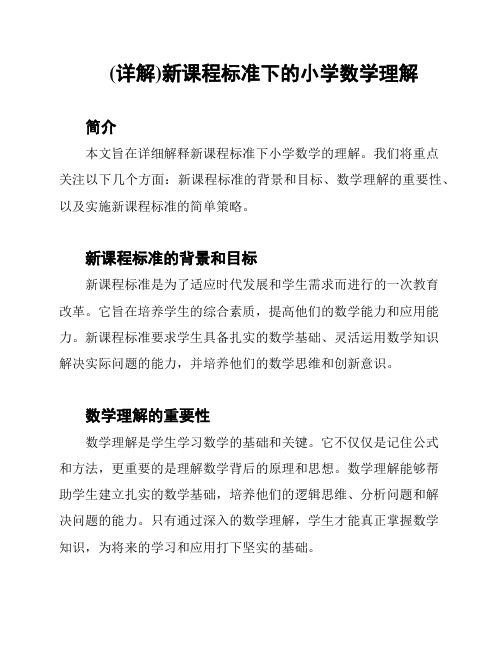 (详解)新课程标准下的小学数学理解

简介

本文旨在详细解释新课程标准下小学数学的理解。我们将重点关注以下几个方面：新课程标准的背景和目标、数学理解的重要性、以及实施新课程标准的简单策略。

新课程标准的背景和目标

新课程标准是为了适应时代发展和学生需求而进行的一次教育改革。它旨在培养学生的综合素质，提高他们的数学能力和应用能力。新课程标准要求学生具备扎实的数学基础、灵活运用数学知识解决实际问题的能力，并培养他们的数学思维和创新意识。

数学理解的重要性

数学理解是学生学习数学的基础和关键。它不仅仅是记住公式和方法，更重要的是理解数学背后的原理和思想。数学理解能够帮助学生建立扎实的数学基础，培养他们的逻辑思维、分析问题和解决问题的能力。只有通过深入的数学理解，学生才能真正掌握数学知识，为将来的学习和应用打下坚实的基础。